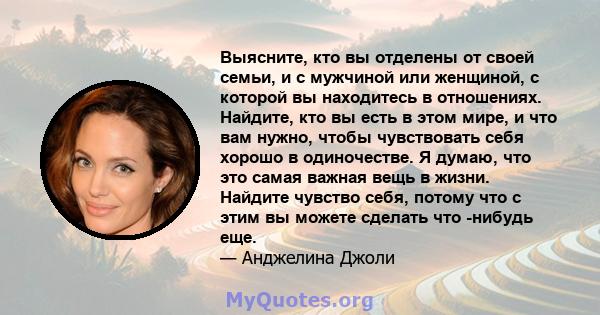 Выясните, кто вы отделены от своей семьи, и с мужчиной или женщиной, с которой вы находитесь в отношениях. Найдите, кто вы есть в этом мире, и что вам нужно, чтобы чувствовать себя хорошо в одиночестве. Я думаю, что это самая важная вещь в жизни. Найдите чувство себя, потому что с этим вы можете сделать что -нибудь еще.
— Анджелина Джоли

MyQuotes.org